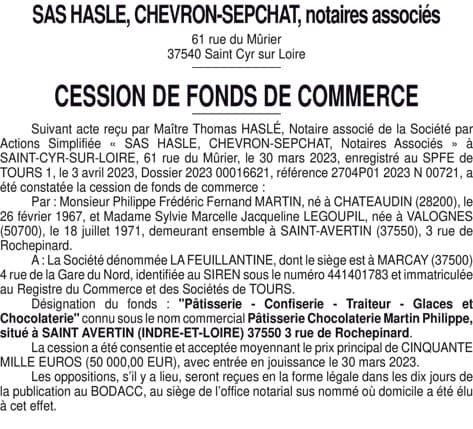 SAS HASLE, CHEVRON-SEPCHAT, notaires associés

61 rue du Mûrier
37540 Saint Cyr sur Loire

CESSION DE FONDS DE COMMERCE

Suivant acte reçu par Maître Thomas HASLÉ, Notaire associé de la Société par Actions Simplifiée « SAS HASLE, CHEVRON-SEPCHAT, Notaires Associés » à SAINT-CYR-SUR-LOIRE, 61 rue du Mûrier, le 30 mars 2023, enregistré au SPFE de TOURS 1, le 3 avril 2023, Dossier 2023 00016621, référence 2704P01 2023 N 00721, a été constatée la cession de fonds de commerce :

Par : Monsieur Philippe Frédéric Fernand MARTIN, né à CHATEAUDIN (28200), le 26 février 1967, et Madame Sylvie Marcelle Jacqueline LEGOUPIL, née à VALOGNES (50700), le 18 juillet 1971, demeurant ensemble à SAINT-AVERTIN (37550), 3 rue de Rochepinard.

A : La Société dénommée LA FEUILLANTINE, dont le siège est à MARCAY (37500) 4 rue de la Gare du Nord, identifiée au SIREN sous le numéro 441401783 et immatriculée au Registre du Commerce et des Sociétés de TOURS.

Désignation du fonds : "Pâtisserie - Confiserie - Traiteur - Glaces et Chocolaterie" connu sous le nom commercial Pâtisserie Chocolaterie Martin Philippe, situé à SAINT AVERTIN (INDRE-ET-LOIRE) 37550 3 rue de Rochepinard.

La cession a été consentie et acceptée moyennant le prix principal de CINQUANTE MILLE EUROS (50 000,00 EUR), avec entrée en jouissance le 30 mars 2023.

Les oppositions, s'il y a lieu, seront reçues en la forme légale dans les dix jours de la publication au BODACC, au siège de l'office notarial sus nommé où domicile a été élu à cet effet.